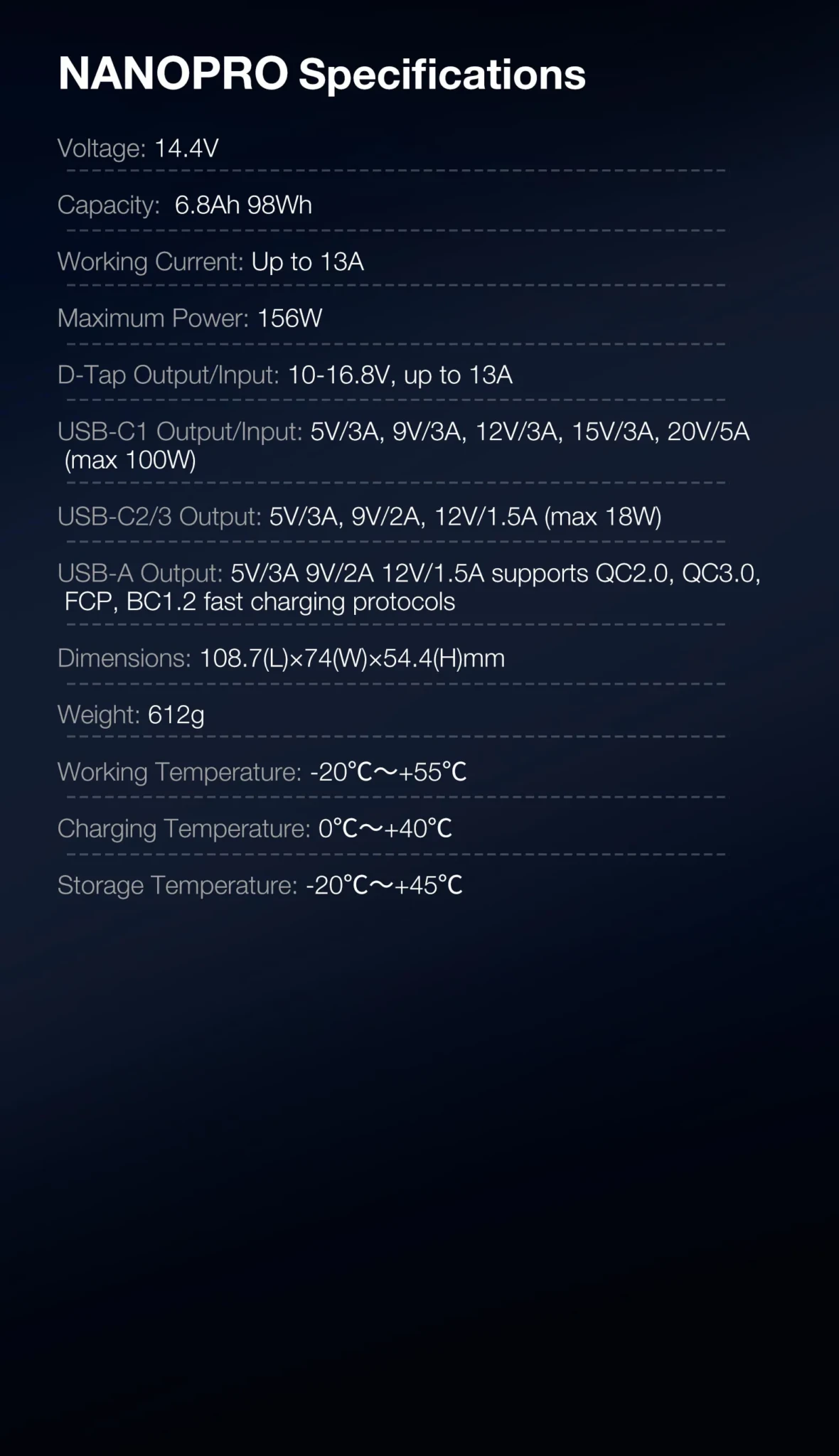 NANOPRO Specifications

Voltage: 14.4V

Capacity: 6.8Ah 98Wh

Working Current: Up to 13A

Maximum Power: 156W

D-Tap Output/Input: 10-16.8V, up to 13A

USB-C1 Output/Input: 5V/3A, 9V/3A, 12V/3A, 15V/3A, 20V/5A (max 100W)

USB-C2/3 Output: 5V/3A, 9V/2A, 12V/1.5A (max 18W)

USB-A Output: 5V/3A 9V/2A 12V/1.5A supports QC2.0, QC3.0, FCP, BC1.2 fast charging protocols

Dimensions: 108.7(L)×74(W)×54.4(H)mm

Weight: 612g

Working Temperature: -20℃～+55℃

Charging Temperature: 0℃～+40℃

Storage Temperature: -20℃～+45℃